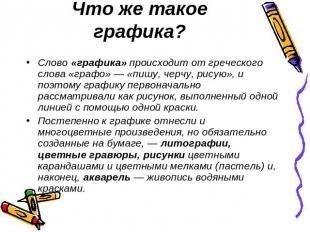 Что же такое графика?

• Слово «графика» происходит от греческого слова «графо» — «пишу, черчу, рисую», и поэтому графику первоначально рассматривали как рисунок, выполненный одной линией с помощью одной краски.

• Постепенно к графике отнесли и многоцветные произведения, но обязательно созданные на бумаге, — литографии, цветные гравюры, рисунки цветными карандашами и цветными мелками (пастель) и, наконец, акварель — живопись водяными красками.